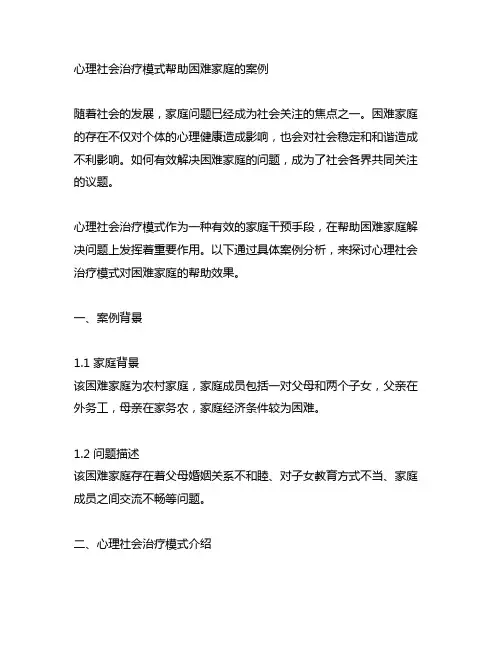 心理社会治疗模式帮助困难家庭的案例

随着社会的发展，家庭问题已经成为社会关注的焦点之一。困难家庭的存在不仅对个体的心理健康造成影响，也会对社会稳定和和谐造成不利影响。如何有效解决困难家庭的问题，成为了社会各界共同关注的议题。

心理社会治疗模式作为一种有效的家庭干预手段，在帮助困难家庭解决问题上发挥着重要作用。以下通过具体案例分析，来探讨心理社会治疗模式对困难家庭的帮助效果。

一、案例背景

1.1 家庭背景
该困难家庭为农村家庭，家庭成员包括一对父母和两个子女，父亲在外务工，母亲在家务农，家庭经济条件较为困难。

1.2 问题描述
该困难家庭存在着父母婚姻关系不和睦、对子女教育方式不当、家庭成员之间交流不畅等问题。

二、心理社会治疗模式介绍